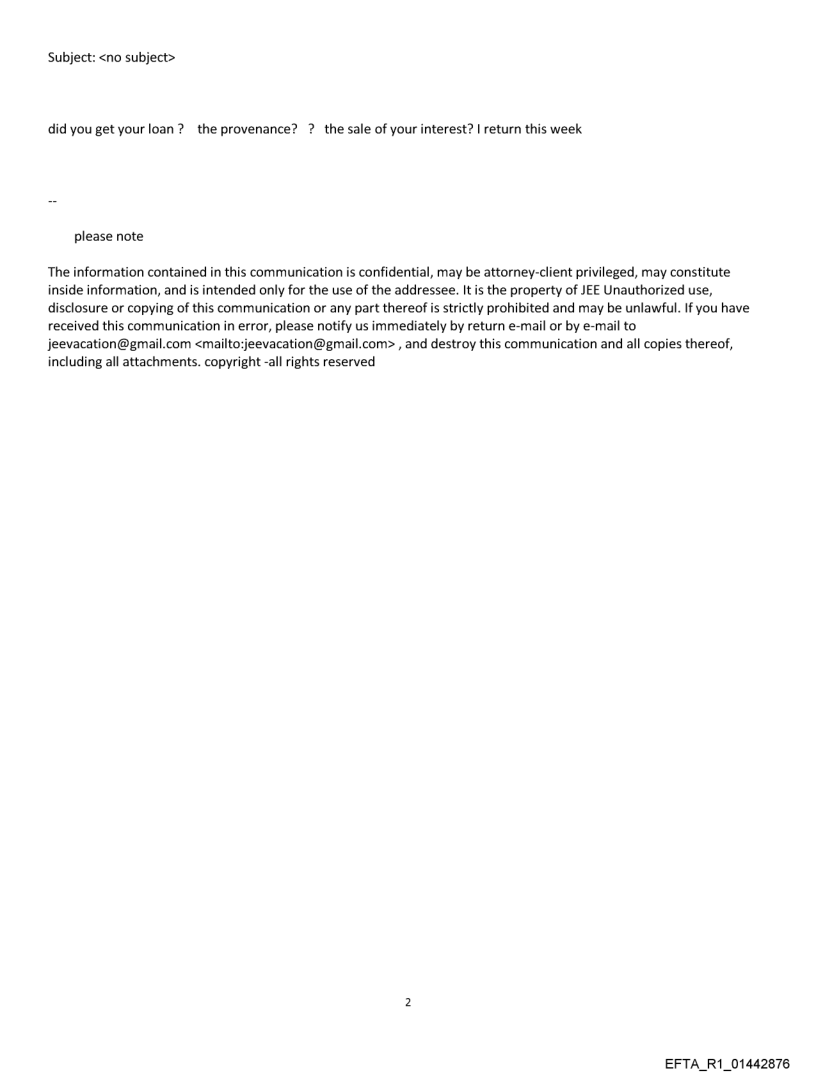 Subject: <no subject>

did you get your loan ?   the provenance?   ?   the sale of your interest? I return this week

--

please note

The information contained in this communication is confidential, may be attorney-client privileged, may constitute inside information, and is intended only for the use of the addressee. It is the property of JEE Unauthorized use, disclosure or copying of this communication or any part thereof is strictly prohibited and may be unlawful. If you have received this communication in error, please notify us immediately by return e-mail or by e-mail to jeevacation@gmail.com <mailto:jeevacation@gmail.com> , and destroy this communication and all copies thereof, including all attachments. copyright -all rights reserved

2

EFTA_R1_01442876